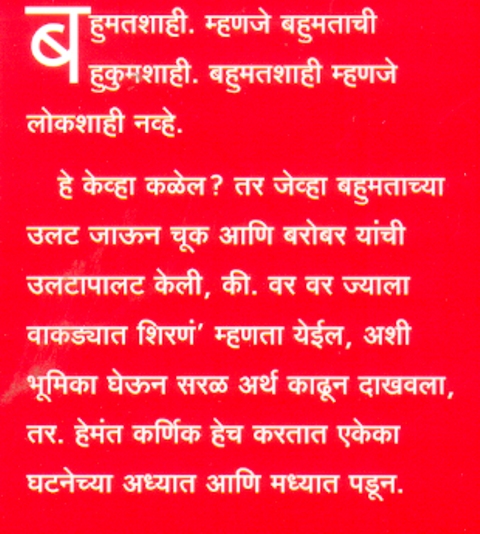 बहुमतशाही. म्हणजे बहुमताची हुकुमशाही. बहुमतशाही म्हणजे लोकशाही नव्हे.

हे केव्हा कळेल? तर जेव्हा बहुमताच्या उलट जाऊन चूक आणि बरोबर यांची उलटापालट केली, की. वर वर ज्याला वाकड्यात शिरणं' म्हणता येईल, अशी भूमिका घेऊन सरळ अर्थ काढून दाखवला, तर. हेमंत कर्णिक हेच करतात एकेका घटनेच्या अध्यात आणि मध्यात पडून.